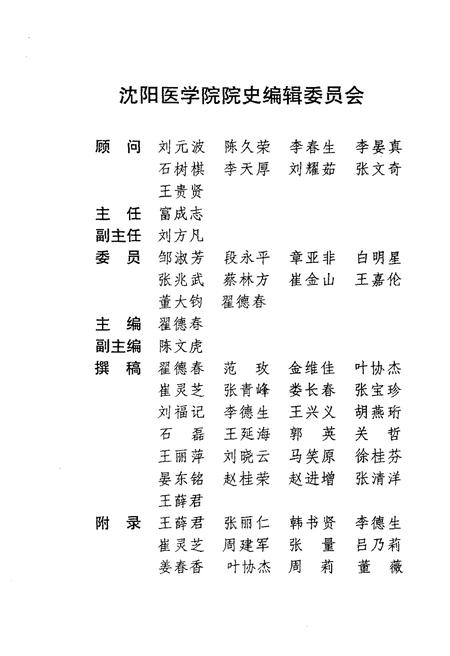 沈阳医学院院史编辑委员会

顾　问　刘元波　陈久荣　李春生　李晏真
石树棋　李天厚　刘耀茹　张文奇
王贵贤

主　任　富成志

副主任　刘方凡

委　员　邹淑芳　段永平　章亚非　白明星
张兆武　蔡林方　崔金山　王嘉伦
董大钧　翟德春

主　编　翟德春

副主编　陈文虎

撰　稿　翟德春　范　玫　金维佳　叶协杰
崔灵芝　张青峰　娄长春　张宝珍
刘福记　李德生　王兴义　胡燕珩
石　磊　王延海　郭　英　关　哲
王丽萍　刘晓云　马笑原　徐桂芬
晏东铭　赵桂荣　赵进增　张清洋
王薛君

附　录　王薛君　张丽仁　韩书贤　李德生
崔灵芝　周建军　张　量　吕乃莉
姜春香　叶协杰　周　莉　董　薇